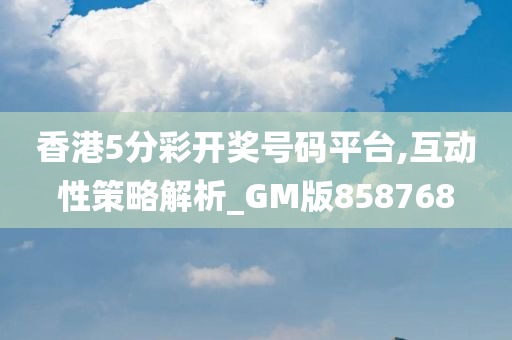 香港5分彩开奖号码平台,互动性策略解析_GM版858768